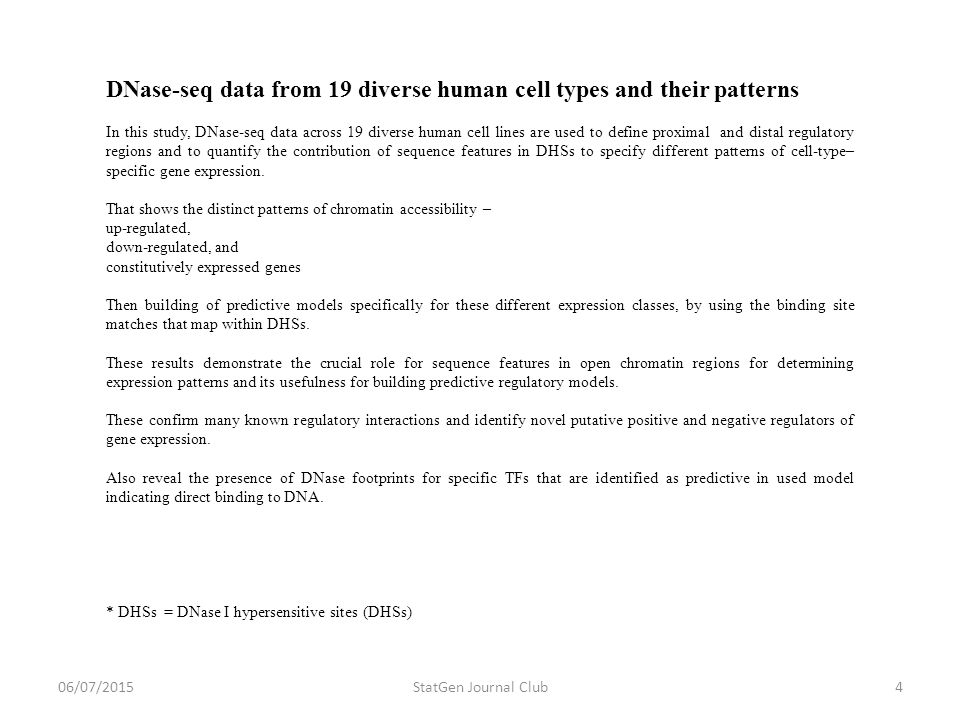 DNase-seq data from 19 diverse human cell types and their patterns

In this study, DNase-seq data across 19 diverse human cell lines are used to define proximal and distal regulatory regions and to quantify the contribution of sequence features in DHSs to specify different patterns of cell-type–specific gene expression.

That shows the distinct patterns of chromatin accessibility –
up-regulated,
down-regulated, and
constitutively expressed genes

Then building of predictive models specifically for these different expression classes, by using the binding site matches that map within DHSs.

These results demonstrate the crucial role for sequence features in open chromatin regions for determining expression patterns and its usefulness for building predictive regulatory models.

These confirm many known regulatory interactions and identify novel putative positive and negative regulators of gene expression.

Also reveal the presence of DNase footprints for specific TFs that are identified as predictive in used model indicating direct binding to DNA.

* DHSs = DNase I hypersensitive sites (DHSs)

06/07/2015 StatGen Journal Club 4